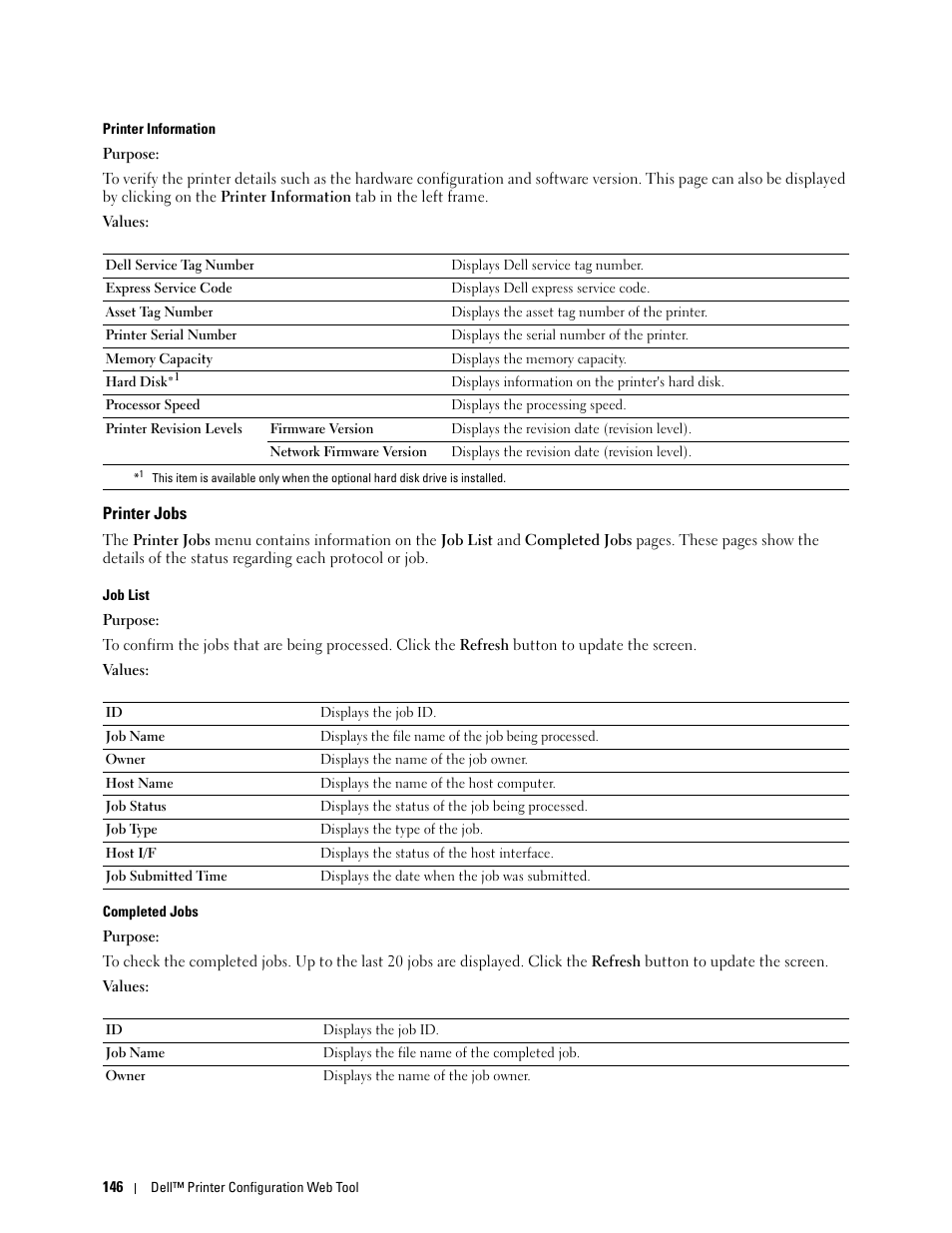 Printer Information

Purpose:

To verify the printer details such as the hardware configuration and software version. This page can also be displayed by clicking on the Printer Information tab in the left frame.

Values:

| Dell Service Tag Number | | Displays Dell service tag number. |
|---|---|---|
| Express Service Code | | Displays Dell express service code. |
| Asset Tag Number | | Displays the asset tag number of the printer. |
| Printer Serial Number | | Displays the serial number of the printer. |
| Memory Capacity | | Displays the memory capacity. |
| Hard Disk$^{*1}$ | | Displays information on the printer's hard disk. |
| Processor Speed | | Displays the processing speed. |
| Printer Revision Levels | Firmware Version | Displays the revision date (revision level). |
| | Network Firmware Version | Displays the revision date (revision level). |

$^{*1}$ This item is available only when the optional hard disk drive is installed.

Printer Jobs

The Printer Jobs menu contains information on the Job List and Completed Jobs pages. These pages show the details of the status regarding each protocol or job.

Job List

Purpose:

To confirm the jobs that are being processed. Click the Refresh button to update the screen.

Values:

| ID | Displays the job ID. |
|---|---|
| Job Name | Displays the file name of the job being processed. |
| Owner | Displays the name of the job owner. |
| Host Name | Displays the name of the host computer. |
| Job Status | Displays the status of the job being processed. |
| Job Type | Displays the type of the job. |
| Host I/F | Displays the status of the host interface. |
| Job Submitted Time | Displays the date when the job was submitted. |

Completed Jobs

Purpose:

To check the completed jobs. Up to the last 20 jobs are displayed. Click the Refresh button to update the screen.

Values:

| ID | Displays the job ID. |
|---|---|
| Job Name | Displays the file name of the completed job. |
| Owner | Displays the name of the job owner. |

146 | Dell™ Printer Configuration Web Tool